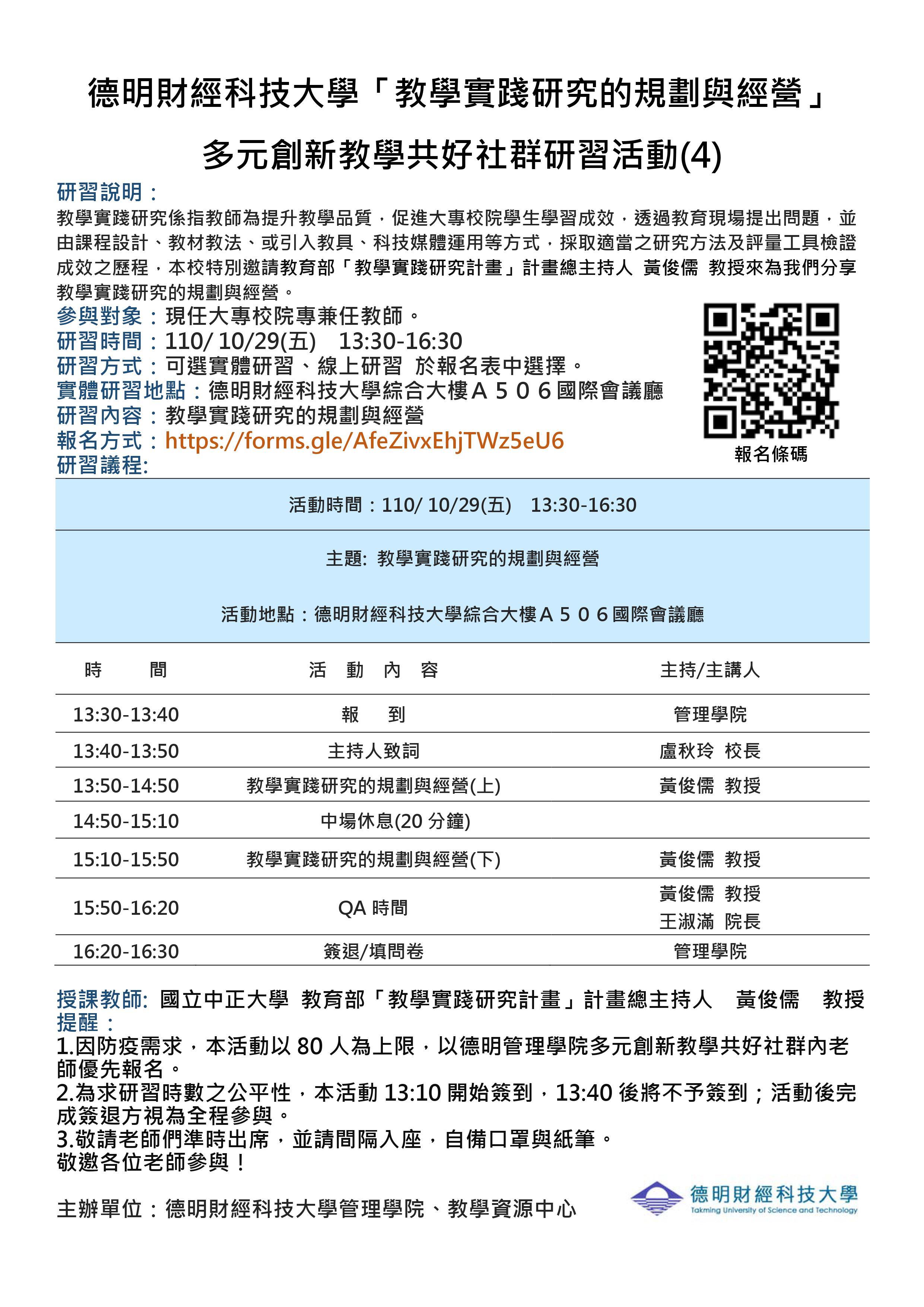 德明財經科技大學「教學實踐研究的規劃與經營」

多元創新教學共好社群研習活動(4)

研習說明：

教學實踐研究係指教師為提升教學品質，促進大專校院學生學習成效，透過教育現場提出問題，並由課程設計、教材教法、或引入教具、科技媒體運用等方式，採取適當之研究方法及評量工具檢證成效之歷程，本校特別邀請教育部「教學實踐研究計畫」計畫總主持人 黃俊儒 教授來為我們分享教學實踐研究的規劃與經營。

參與對象：現任大專校院專兼任教師。
研習時間：110/ 10/29(五) 13:30-16:30
研習方式：可選實體研習、線上研習 於報名表中選擇。
實體研習地點：德明財經科技大學綜合大樓A506國際會議廳
研習內容：教學實踐研究的規劃與經營
報名方式：https://forms.gle/AfeZivxEhjTWz5eU6
研習議程:

報名條碼

活動時間：110/ 10/29(五) 13:30-16:30

主題: 教學實踐研究的規劃與經營

活動地點：德明財經科技大學綜合大樓A506國際會議廳

| 時 間 | 活 動 內 容 | 主持/主講人 |
|---|---|---|
| 13:30-13:40 | 報 到 | 管理學院 |
| 13:40-13:50 | 主持人致詞 | 盧秋玲 校長 |
| 13:50-14:50 | 教學實踐研究的規劃與經營(上) | 黃俊儒 教授 |
| 14:50-15:10 | 中場休息(20 分鐘) | |
| 15:10-15:50 | 教學實踐研究的規劃與經營(下) | 黃俊儒 教授 |
| 15:50-16:20 | QA 時間 | 黃俊儒 教授 王淑滿 院長 |
| 16:20-16:30 | 簽退/填問卷 | 管理學院 |

授課教師: 國立中正大學 教育部「教學實踐研究計畫」計畫總主持人 黃俊儒 教授
提醒：
1.因防疫需求，本活動以 80 人為上限，以德明管理學院多元創新教學共好社群內老師優先報名。
2.為求研習時數之公平性，本活動 13:10 開始簽到，13:40 後將不予簽到；活動後完成簽退方視為全程參與。
3.敬請老師們準時出席，並請間隔入座，自備口罩與紙筆。
敬邀各位老師參與！

主辦單位：德明財經科技大學管理學院、教學資源中心

德明財經科技大學
Takming University of Science and Technology